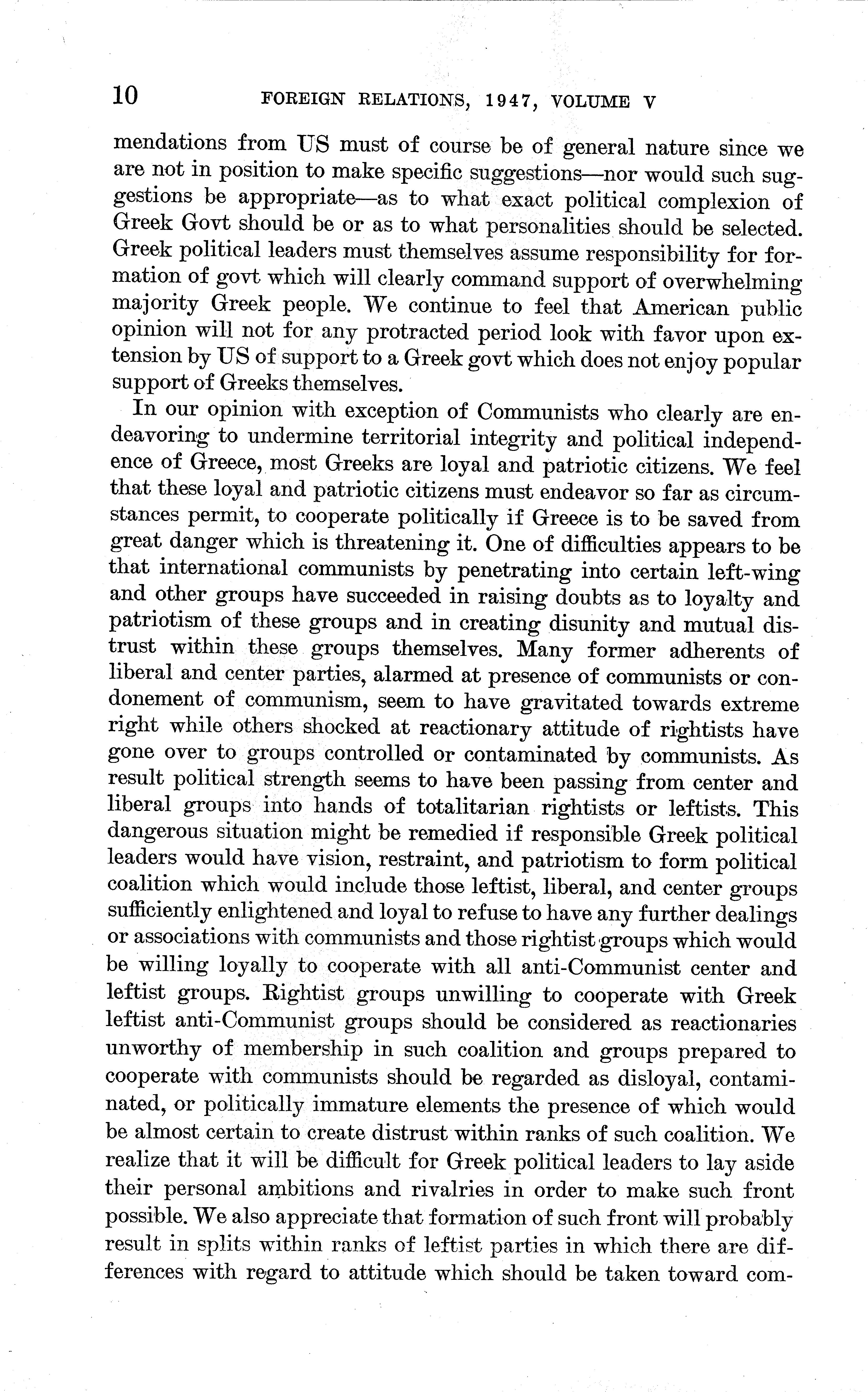 10 FOREIGN RELATIONS, 1947, VOLUME V

mendations from US must of course be of general nature since we are not in position to make specific suggestions—nor would such suggestions be appropriate—as to what exact political complexion of Greek Govt should be or as to what personalities should be selected. Greek political leaders must themselves assume responsibility for formation of govt which will clearly command support of overwhelming majority Greek people. We continue to feel that American public opinion will not for any protracted period look with favor upon extension by US of support to a Greek govt which does not enjoy popular support of Greeks themselves.

In our opinion with exception of Communists who clearly are endeavoring to undermine territorial integrity and political independence of Greece, most Greeks are loyal and patriotic citizens. We feel that these loyal and patriotic citizens must endeavor so far as circumstances permit, to cooperate politically if Greece is to be saved from great danger which is threatening it. One of difficulties appears to be that international communists by penetrating into certain left-wing and other groups have succeeded in raising doubts as to loyalty and patriotism of these groups and in creating disunity and mutual distrust within these groups themselves. Many former adherents of liberal and center parties, alarmed at presence of communists or condonement of communism, seem to have gravitated towards extreme right while others shocked at reactionary attitude of rightists have gone over to groups controlled or contaminated by communists. As result political strength seems to have been passing from center and liberal groups into hands of totalitarian rightists or leftists. This dangerous situation might be remedied if responsible Greek political leaders would have vision, restraint, and patriotism to form political coalition which would include those leftist, liberal, and center groups sufficiently enlightened and loyal to refuse to have any further dealings or associations with communists and those rightist groups which would be willing loyally to cooperate with all anti-Communist center and leftist groups. Rightist groups unwilling to cooperate with Greek leftist anti-Communist groups should be considered as reactionaries unworthy of membership in such coalition and groups prepared to cooperate with communists should be regarded as disloyal, contaminated, or politically immature elements the presence of which would be almost certain to create distrust within ranks of such coalition. We realize that it will be difficult for Greek political leaders to lay aside their personal ambitions and rivalries in order to make such front possible. We also appreciate that formation of such front will probably result in splits within ranks of leftist parties in which there are differences with regard to attitude which should be taken toward com-